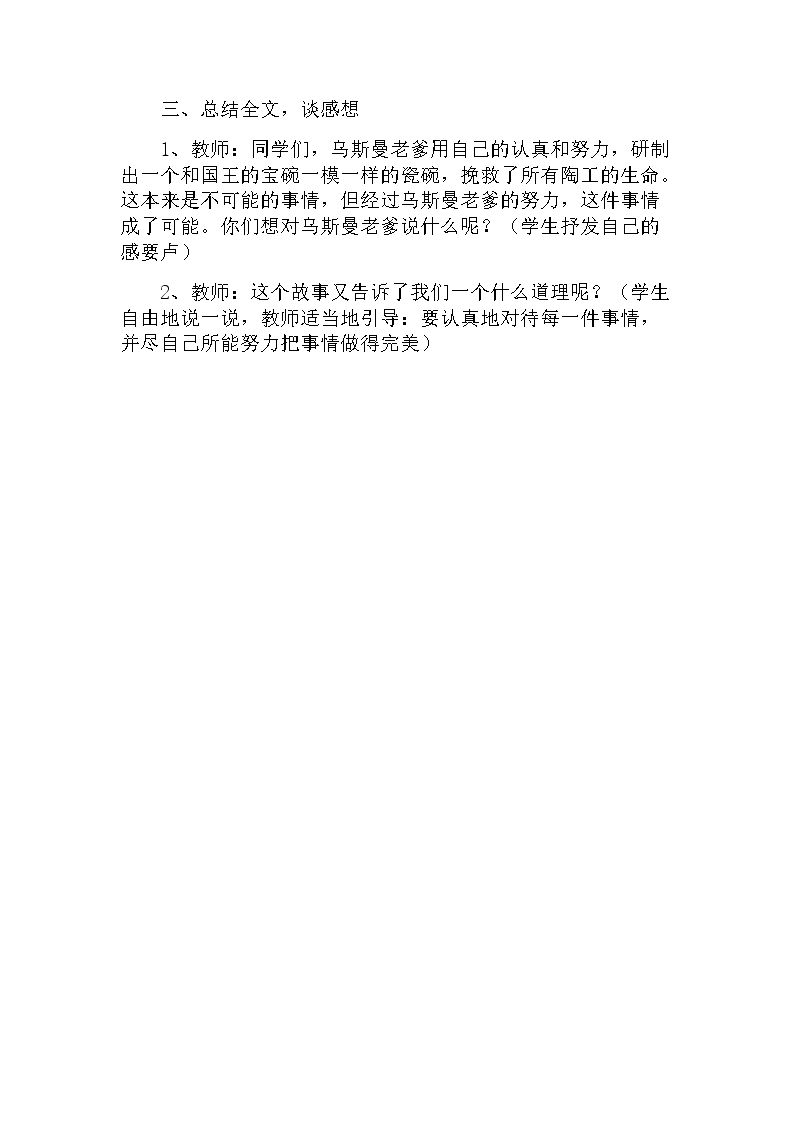 三、总结全文，谈感想

1、教师：同学们，乌斯曼老爹用自己的认真和努力，研制出一个和国王的宝碗一模一样的瓷碗，挽救了所有陶工的生命。这本来是不可能的事情，但经过乌斯曼老爹的努力，这件事情成了可能。你们想对乌斯曼老爹说什么呢？（学生抒发自己的感要卢）

2、教师：这个故事又告诉了我们一个什么道理呢？（学生自由地说一说，教师适当地引导：要认真地对待每一件事情，并尽自己所能努力把事情做得完美）